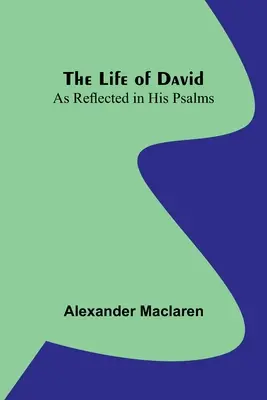 The Life of David
As Reflected in His Psalms

Alexander Maclaren